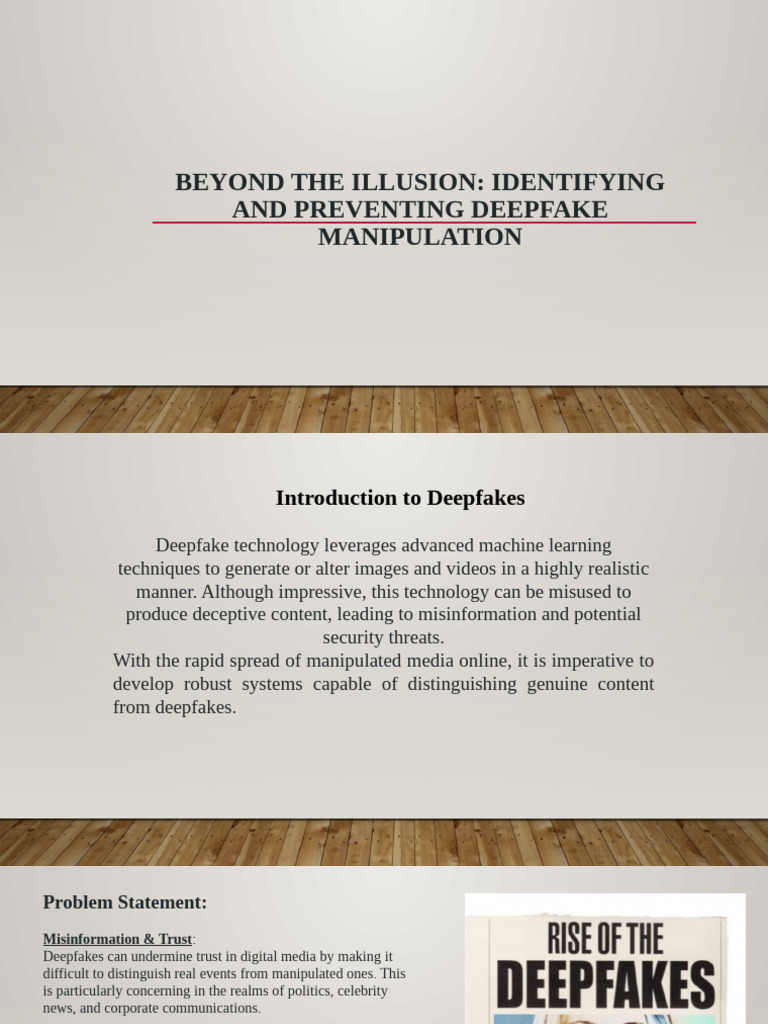 BEYOND THE ILLUSION: IDENTIFYING AND PREVENTING DEEPFAKE MANIPULATION

Introduction to Deepfakes

Deepfake technology leverages advanced machine learning techniques to generate or alter images and videos in a highly realistic manner. Although impressive, this technology can be misused to produce deceptive content, leading to misinformation and potential security threats.
With the rapid spread of manipulated media online, it is imperative to develop robust systems capable of distinguishing genuine content from deepfakes.

Problem Statement:

Misinformation & Trust:
Deepfakes can undermine trust in digital media by making it difficult to distinguish real events from manipulated ones. This is particularly concerning in the realms of politics, celebrity news, and corporate communications.

RISE OF THE DEEPFAKES